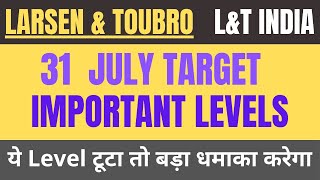 LARSEN & TOUBRO L&T INDIA

31 JULY TARGET
IMPORTANT LEVELS

ये Level टूटा तो बड़ा धमाका करेगा